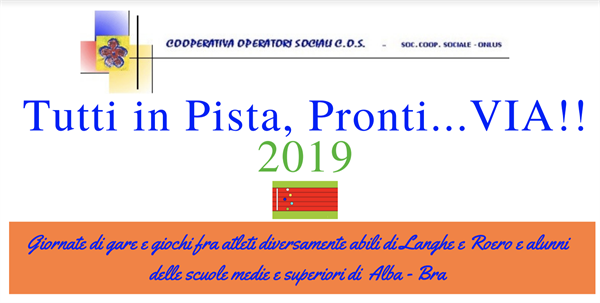 COOPERATIVA OPERATORI SOCIALI C.O.S. – SOC. COOP. SOCIALE - ONLUS

Tutti in Pista, Pronti...VIA!!
2019

Giornate di gare e giochi fra atleti diversamente abili di Langhe e Roero e alunni delle scuole medie e superiori di Alba - Bra